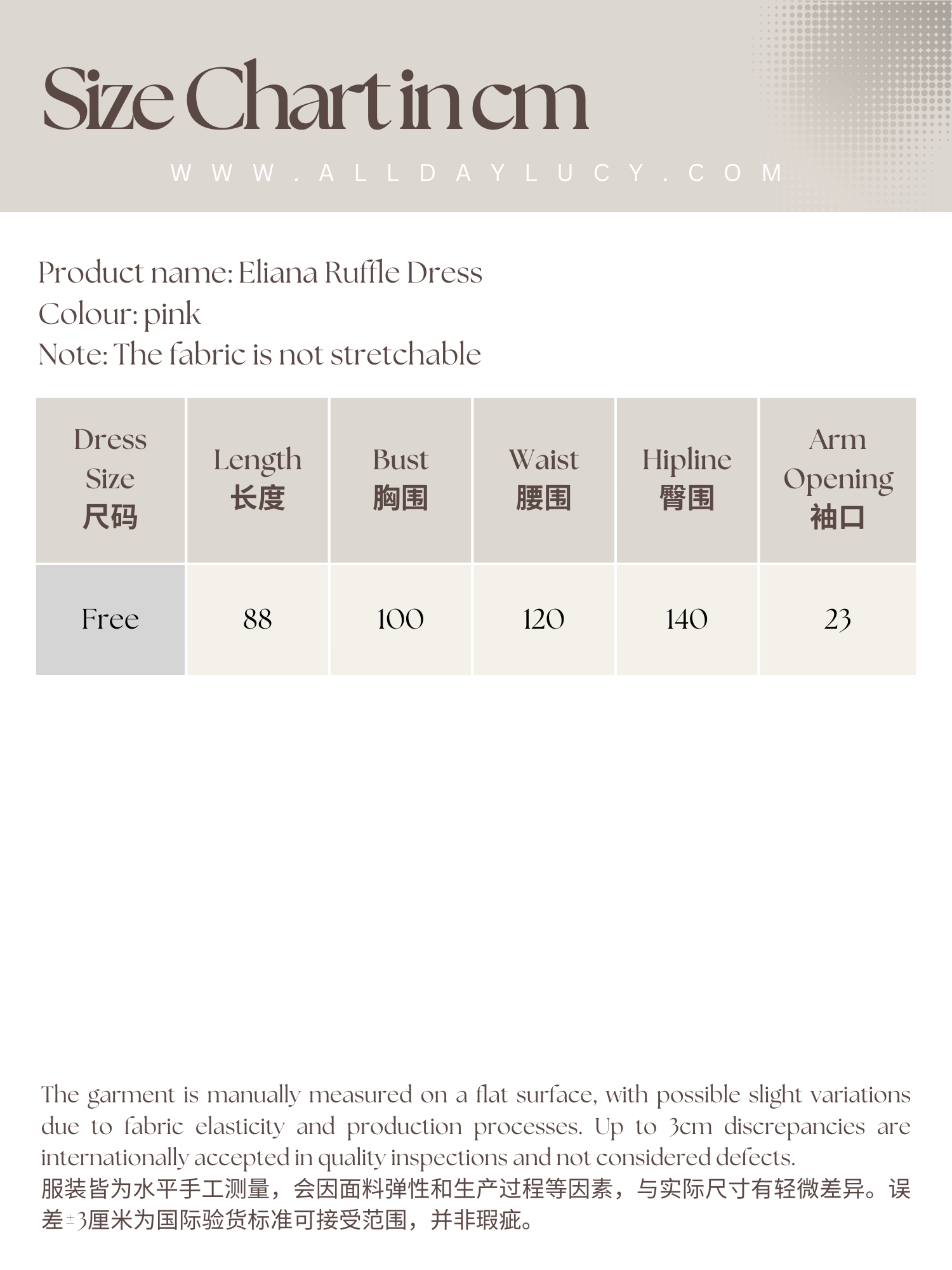 Size Chart in cm

WWW.ALLDAYLUCY.COM

Product name: Eliana Ruffle Dress
Colour: pink
Note: The fabric is not stretchable

| Dress Size 尺码 | Length 长度 | Bust 胸围 | Waist 腰围 | Hipline 臀围 | Arm Opening 袖口 |
|---|---|---|---|---|---|
| Free | 88 | 100 | 120 | 140 | 23 |

The garment is manually measured on a flat surface, with possible slight variations due to fabric elasticity and production processes. Up to 3cm discrepancies are internationally accepted in quality inspections and not considered defects.
服装皆为水平手工测量，会因面料弹性和生产过程等因素，与实际尺寸有轻微差异。误差±3厘米为国际验货标准可接受范围，并非瑕疵。